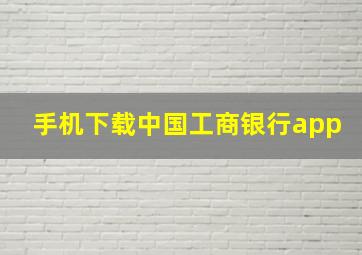 手机下载中国工商银行app